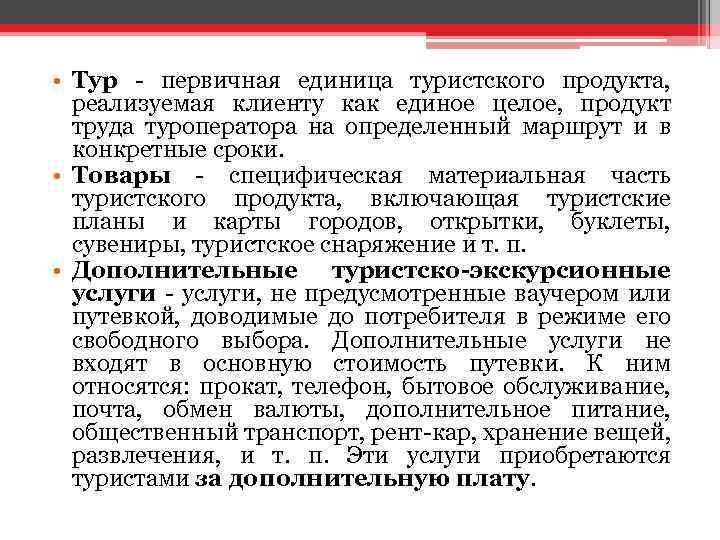 • Тур - первичная единица туристского продукта, реализуемая клиенту как единое целое, продукт труда туроператора на определенный маршрут и в конкретные сроки.

• Товары - специфическая материальная часть туристского продукта, включающая туристские планы и карты городов, открытки, буклеты, сувениры, туристское снаряжение и т. п.

• Дополнительные туристско-экскурсионные услуги - услуги, не предусмотренные ваучером или путевкой, доводимые до потребителя в режиме его свободного выбора. Дополнительные услуги не входят в основную стоимость путевки. К ним относятся: прокат, телефон, бытовое обслуживание, почта, обмен валюты, дополнительное питание, общественный транспорт, рент-кар, хранение вещей, развлечения, и т. п. Эти услуги приобретаются туристами за дополнительную плату.